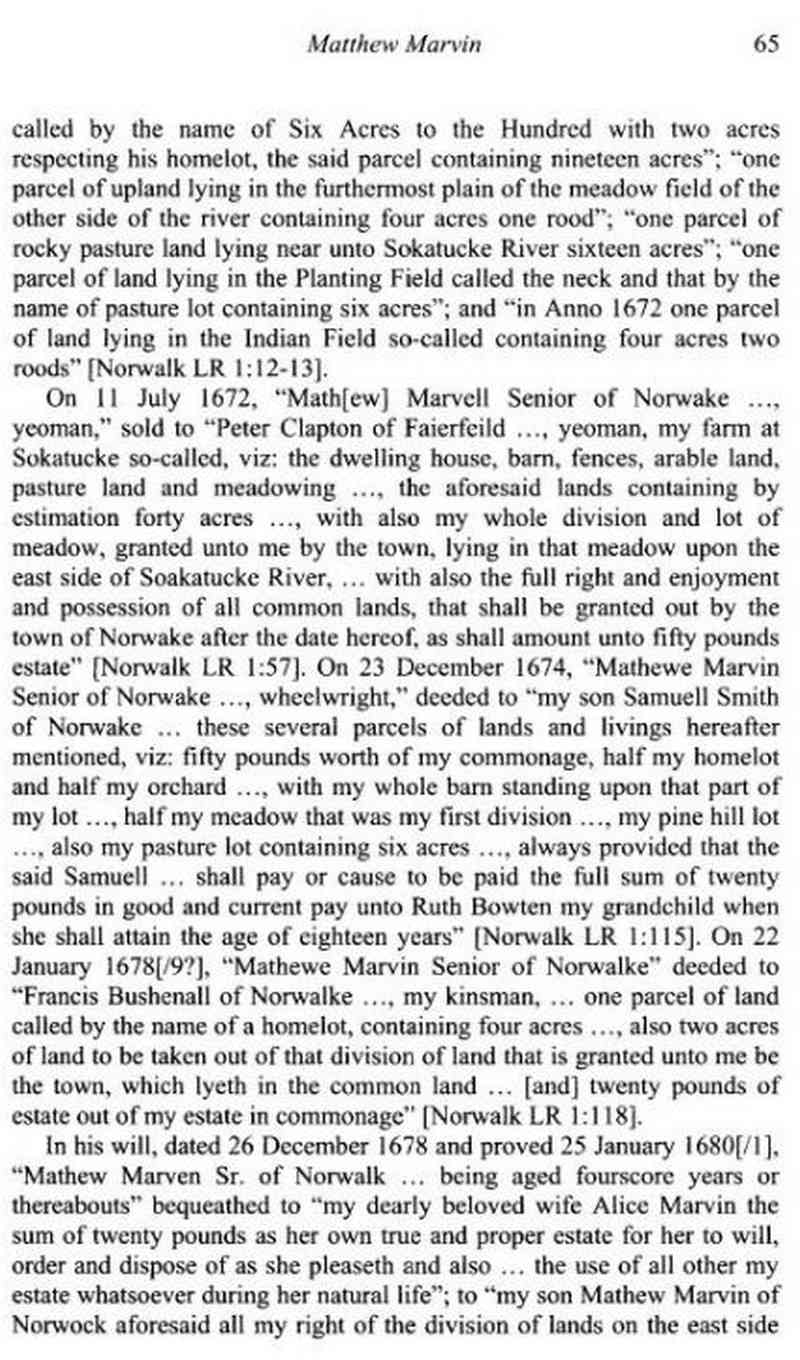 Matthew Marvin 65

called by the name of Six Acres to the Hundred with two acres respecting his homelot, the said parcel containing nineteen acres"; "one parcel of upland lying in the furthermost plain of the meadow field of the other side of the river containing four acres one rood"; "one parcel of rocky pasture land lying near unto Sokatucke River sixteen acres"; "one parcel of land lying in the Planting Field called the neck and that by the name of pasture lot containing six acres"; and "in Anno 1672 one parcel of land lying in the Indian Field so-called containing four acres two roods" [Norwalk LR 1:12-13].

On 11 July 1672, "Math[ew] Marvell Senior of Norwake ..., yeoman," sold to "Peter Clapton of Faierfeild ..., yeoman, my farm at Sokatucke so-called, viz: the dwelling house, barn, fences, arable land, pasture land and meadowing ..., the aforesaid lands containing by estimation forty acres ..., with also my whole division and lot of meadow, granted unto me by the town, lying in that meadow upon the east side of Soakatucke River, ... with also the full right and enjoyment and possession of all common lands, that shall be granted out by the town of Norwake after the date hereof, as shall amount unto fifty pounds estate" [Norwalk LR 1:57]. On 23 December 1674, "Mathewe Marvin Senior of Norwake ..., wheelwright," deeded to "my son Samuell Smith of Norwake ... these several parcels of lands and livings hereafter mentioned, viz: fifty pounds worth of my commonage, half my homelot and half my orchard ..., with my whole barn standing upon that part of my lot ..., half my meadow that was my first division ..., my pine hill lot ..., also my pasture lot containing six acres ..., always provided that the said Samuell ... shall pay or cause to be paid the full sum of twenty pounds in good and current pay unto Ruth Bowten my grandchild when she shall attain the age of eighteen years" [Norwalk LR 1:115]. On 22 January 1678[/9?], "Mathewe Marvin Senior of Norwalke" deeded to "Francis Bushenall of Norwalke ..., my kinsman, ... one parcel of land called by the name of a homelot, containing four acres ..., also two acres of land to be taken out of that division of land that is granted unto me be the town, which lyeth in the common land ... [and] twenty pounds of estate out of my estate in commonage" [Norwalk LR 1:118].

In his will, dated 26 December 1678 and proved 25 January 1680[/1], "Mathew Marven Sr. of Norwalk ... being aged fourscore years or thereabouts" bequeathed to "my dearly beloved wife Alice Marvin the sum of twenty pounds as her own true and proper estate for her to will, order and dispose of as she pleaseth and also ... the use of all other my estate whatsoever during her natural life"; to "my son Mathew Marvin of Norwock aforesaid all my right of the division of lands on the east side